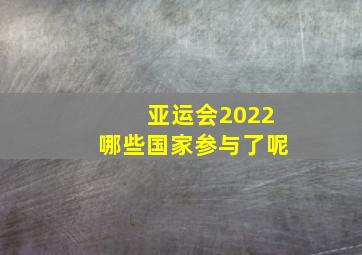 亚运会2022
哪些国家参与了呢